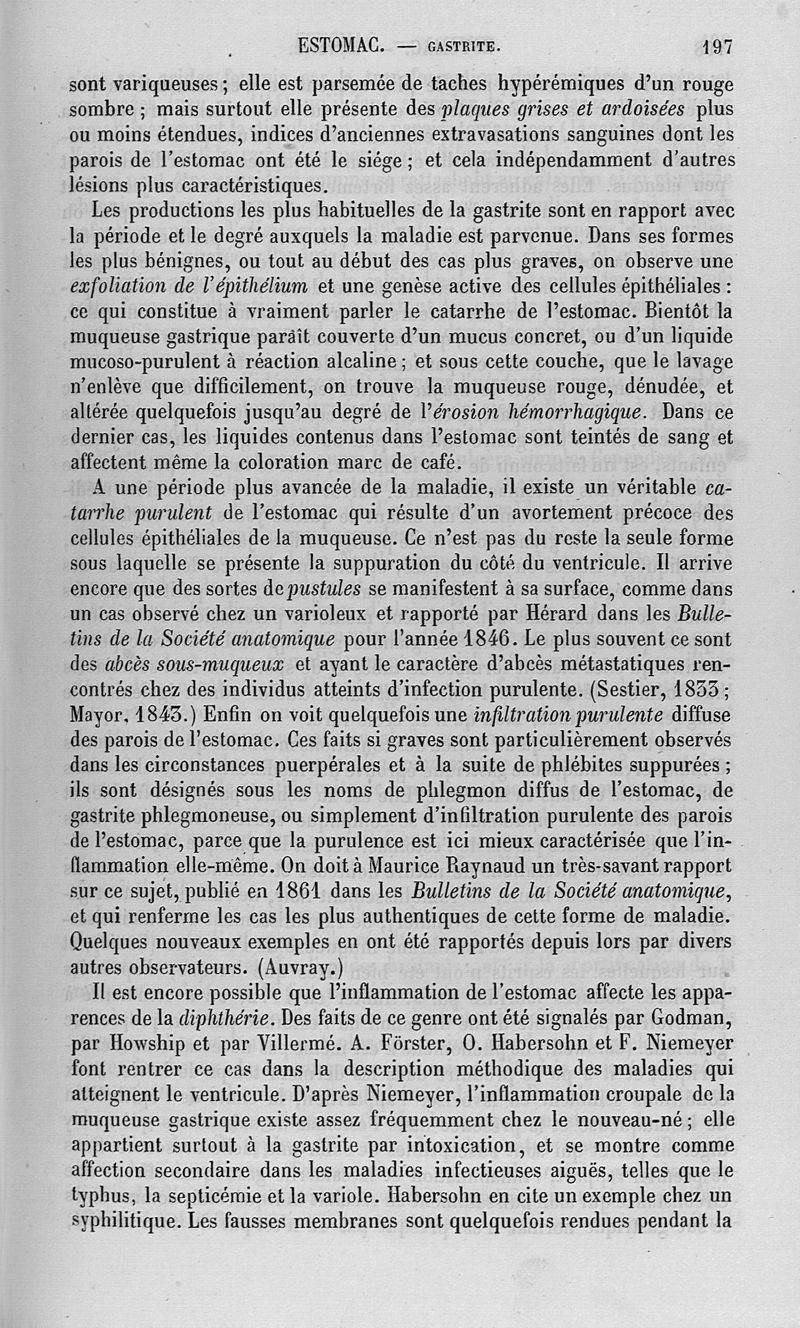 ESTOMAC. — GASTRITE. 197

sont variqueuses ; elle est parsemée de taches hypérémiques d'un rouge sombre ; mais surtout elle présente des plaques grises et ardoisées plus ou moins étendues, indices d'anciennes extravasations sanguines dont les parois de l'estomac ont été le siége ; et cela indépendamment d'autres lésions plus caractéristiques.

Les productions les plus habituelles de la gastrite sont en rapport avec la période et le degré auxquels la maladie est parvenue. Dans ses formes les plus bénignes, ou tout au début des cas plus graves, on observe une exfoliation de l'épithélium et une genèse active des cellules épithéliales : ce qui constitue à vraiment parler le catarrhe de l'estomac. Bientôt la muqueuse gastrique paraît couverte d'un mucus concret, ou d'un liquide mucoso-purulent à réaction alcaline ; et sous cette couche, que le lavage n'enlève que difficilement, on trouve la muqueuse rouge, dénudée, et altérée quelquefois jusqu'au degré de l'érosion hémorrhagique. Dans ce dernier cas, les liquides contenus dans l'estomac sont teintés de sang et affectent même la coloration marc de café.

A une période plus avancée de la maladie, il existe un véritable catarrhe purulent de l'estomac qui résulte d'un avortement précoce des cellules épithéliales de la muqueuse. Ce n'est pas du reste la seule forme sous laquelle se présente la suppuration du côté du ventricule. Il arrive encore que des sortes de pustules se manifestent à sa surface, comme dans un cas observé chez un varioleux et rapporté par Hérard dans les Bulletins de la Société anatomique pour l'année 1846. Le plus souvent ce sont des abcès sous-muqueux et ayant le caractère d'abcès métastatiques rencontrés chez des individus atteints d'infection purulente. (Sestier, 1833 ; Mayor, 1843.) Enfin on voit quelquefois une infiltration purulente diffuse des parois de l'estomac. Ces faits si graves sont particulièrement observés dans les circonstances puerpérales et à la suite de phlébites suppurées ; ils sont désignés sous les noms de phlegmon diffus de l'estomac, de gastrite phlegmoneuse, ou simplement d'infiltration purulente des parois de l'estomac, parce que la purulence est ici mieux caractérisée que l'inflammation elle-même. On doit à Maurice Raynaud un très-savant rapport sur ce sujet, publié en 1861 dans les Bulletins de la Société anatomique, et qui renferme les cas les plus authentiques de cette forme de maladie. Quelques nouveaux exemples en ont été rapportés depuis lors par divers autres observateurs. (Auvray.)

Il est encore possible que l'inflammation de l'estomac affecte les apparences de la diphthérie. Des faits de ce genre ont été signalés par Godman, par Howship et par Villermé. A. Förster, O. Habersohn et F. Niemeyer font rentrer ce cas dans la description méthodique des maladies qui atteignent le ventricule. D'après Niemeyer, l'inflammation croupale de la muqueuse gastrique existe assez fréquemment chez le nouveau-né ; elle appartient surtout à la gastrite par intoxication, et se montre comme affection secondaire dans les maladies infectieuses aiguës, telles que le typhus, la septicémie et la variole. Habersohn en cite un exemple chez un syphilitique. Les fausses membranes sont quelquefois rendues pendant la